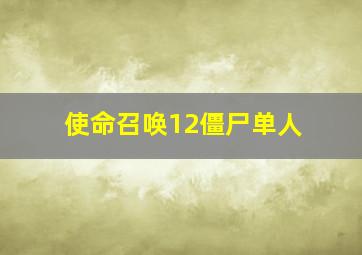 使命召唤12僵尸单人